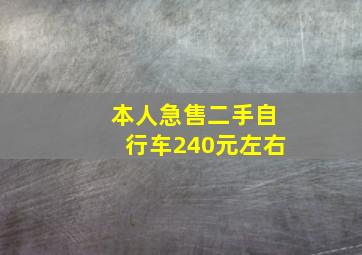 本人急售二手自行车240元左右